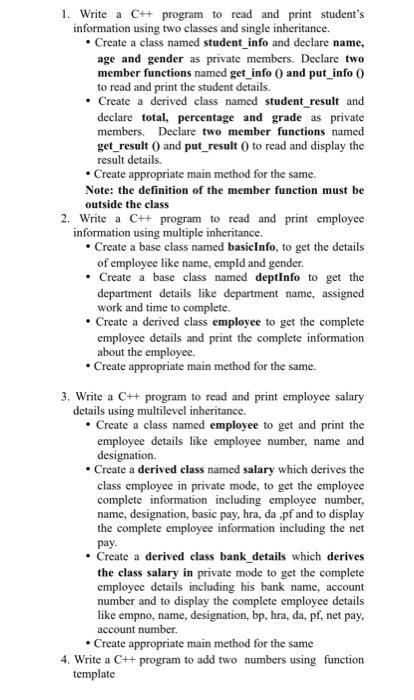 1. Write a C++ program to read and print student's information using two classes and single inheritance.

• Create a class named student_info and declare name, age and gender as private members. Declare two member functions named get_info () and put_info () to read and print the student details.

• Create a derived class named student_result and declare total, percentage and grade as private members. Declare two member functions named get_result () and put_result () to read and display the result details.

• Create appropriate main method for the same.

Note: the definition of the member function must be outside the class

2. Write a C++ program to read and print employee information using multiple inheritance.

• Create a base class named basicInfo, to get the details of employee like name, empId and gender.

• Create a base class named deptInfo to get the department details like department name, assigned work and time to complete.

• Create a derived class employee to get the complete employee details and print the complete information about the employee.

• Create appropriate main method for the same.

3. Write a C++ program to read and print employee salary details using multilevel inheritance.

• Create a class named employee to get and print the employee details like employee number, name and designation.

• Create a derived class named salary which derives the class employee in private mode, to get the employee complete information including employee number, name, designation, basic pay, hra, da ,pf and to display the complete employee information including the net pay.

• Create a derived class bank_details which derives the class salary in private mode to get the complete employee details including his bank name, account number and to display the complete employee details like empno, name, designation, bp, hra, da, pf, net pay, account number.

• Create appropriate main method for the same

4. Write a C++ program to add two numbers using function template